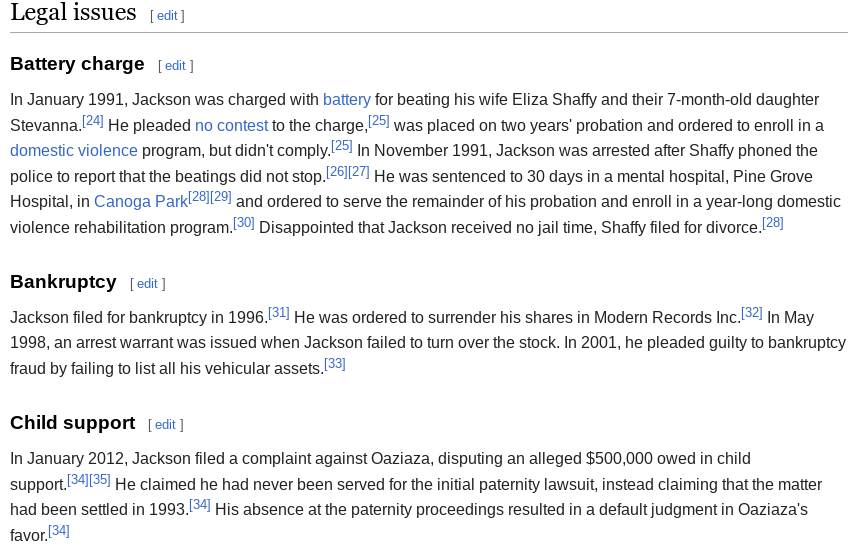 Legal issues [ edit ]

Battery charge [ edit ]

In January 1991, Jackson was charged with battery for beating his wife Eliza Shaffy and their 7-month-old daughter Stevanna.[24] He pleaded no contest to the charge,[25] was placed on two years' probation and ordered to enroll in a domestic violence program, but didn't comply.[25] In November 1991, Jackson was arrested after Shaffy phoned the police to report that the beatings did not stop.[26][27] He was sentenced to 30 days in a mental hospital, Pine Grove Hospital, in Canoga Park[28][29] and ordered to serve the remainder of his probation and enroll in a year-long domestic violence rehabilitation program.[30] Disappointed that Jackson received no jail time, Shaffy filed for divorce.[28]

Bankruptcy [ edit ]

Jackson filed for bankruptcy in 1996.[31] He was ordered to surrender his shares in Modern Records Inc.[32] In May 1998, an arrest warrant was issued when Jackson failed to turn over the stock. In 2001, he pleaded guilty to bankruptcy fraud by failing to list all his vehicular assets.[33]

Child support [ edit ]

In January 2012, Jackson filed a complaint against Oaziaza, disputing an alleged $500,000 owed in child support.[34][35] He claimed he had never been served for the initial paternity lawsuit, instead claiming that the matter had been settled in 1993.[34] His absence at the paternity proceedings resulted in a default judgment in Oaziaza's favor.[34]